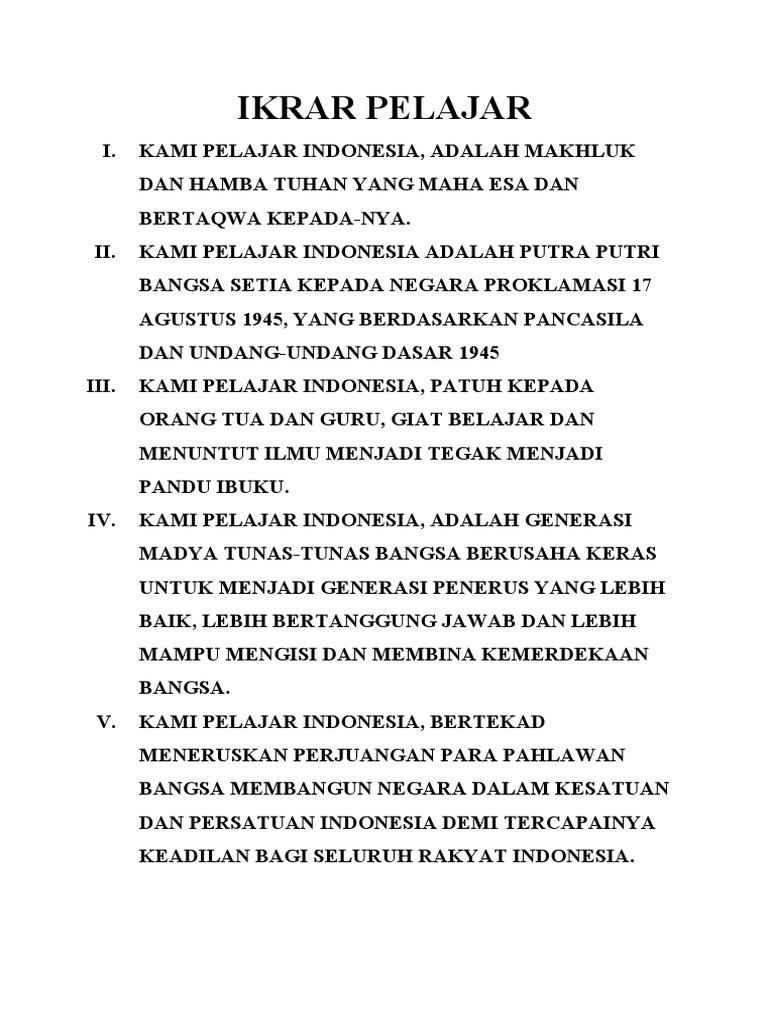 IKRAR PELAJAR

I. KAMI PELAJAR INDONESIA, ADALAH MAKHLUK DAN HAMBA TUHAN YANG MAHA ESA DAN BERTAQWA KEPADA-NYA.

II. KAMI PELAJAR INDONESIA ADALAH PUTRA PUTRI BANGSA SETIA KEPADA NEGARA PROKLAMASI 17 AGUSTUS 1945, YANG BERDASARKAN PANCASILA DAN UNDANG-UNDANG DASAR 1945

III. KAMI PELAJAR INDONESIA, PATUH KEPADA ORANG TUA DAN GURU, GIAT BELAJAR DAN MENUNTUT ILMU MENJADI TEGAK MENJADI PANDU IBUKU.

IV. KAMI PELAJAR INDONESIA, ADALAH GENERASI MADYA TUNAS-TUNAS BANGSA BERUSAHA KERAS UNTUK MENJADI GENERASI PENERUS YANG LEBIH BAIK, LEBIH BERTANGGUNG JAWAB DAN LEBIH MAMPU MENGISI DAN MEMBINA KEMERDEKAAN BANGSA.

V. KAMI PELAJAR INDONESIA, BERTEKAD MENERUSKAN PERJUANGAN PARA PAHLAWAN BANGSA MEMBANGUN NEGARA DALAM KESATUAN DAN PERSATUAN INDONESIA DEMI TERCAPAINYA KEADILAN BAGI SELURUH RAKYAT INDONESIA.